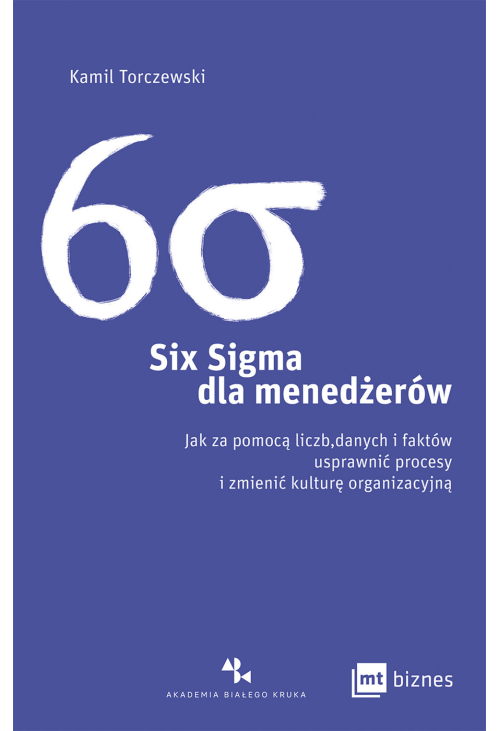 Kamil Torczewski

$6\sigma$

Six Sigma dla menedżerów

Jak za pomocą liczb,danych i faktów usprawnić procesy i zmienić kulturę organizacyjną

AKADEMIA BIAŁEGO KRUKA

mt biznes